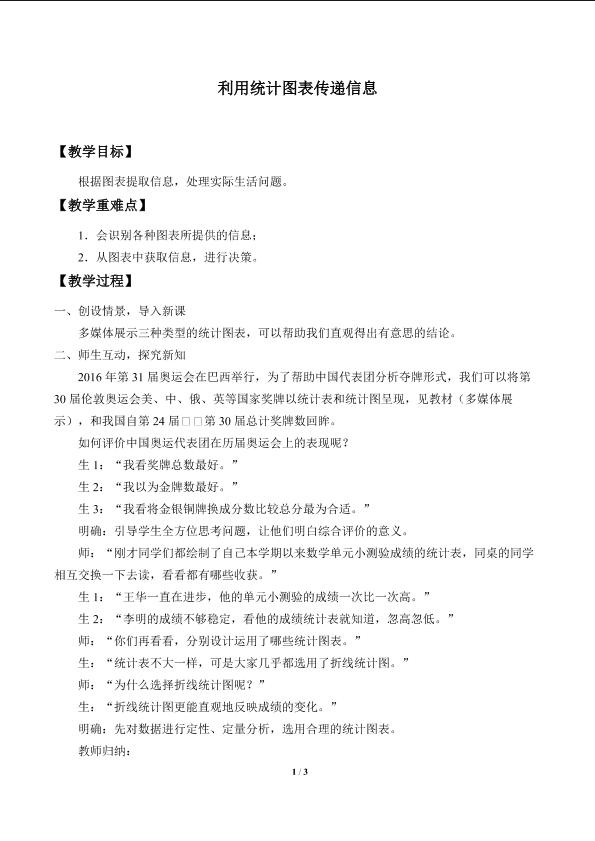 利用统计图表传递信息

【教学目标】

根据图表提取信息，处理实际生活问题。

【教学重难点】

1.会识别各种图表所提供的信息；

2.从图表中获取信息，进行决策。

【教学过程】

一、创设情景，导入新课

多媒体展示三种类型的统计图表，可以帮助我们直观得出有意思的结论。

二、师生互动，探究新知

2016年第31届奥运会在巴西举行，为了帮助中国代表团分析夺牌形式，我们可以将第30届伦敦奥运会美、中、俄、英等国家奖牌以统计表和统计图呈现，见教材（多媒体展示），和我国自第24届□□第30届总计奖牌数回眸。

如何评价中国奥运代表团在历届奥运会上的表现呢？

生1：“我看奖牌总数最好。”

生2：“我以为金牌数最好。”

生3：“我看将金银铜牌换成分数比较总分最为合适。”

明确：引导学生全方位思考问题，让他们明白综合评价的意义。

师：“刚才同学们都绘制了自己本学期以来数学单元小测验成绩的统计表，同桌的同学相互交换一下去读，看看都有哪些收获。”

生1：“王华一直在进步，他的单元小测验的成绩一次比一次高。”

生2：“李明的成绩不够稳定，看他的成绩统计表就知道，忽高忽低。”

师：“你们再看看，分别设计运用了哪些统计图表。”

生：“统计表不大一样，可是大家几乎都选用了折线统计图。”

师：“为什么选择折线统计图呢？”

生：“折线统计图更能直观地反映成绩的变化。”

明确：先对数据进行定性、定量分析，选用合理的统计图表。

教师归纳：

1 / 3